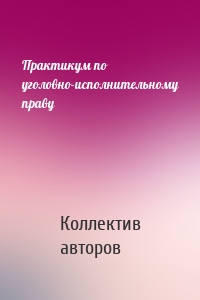 Практикум по уголовно-исполнительному праву

Коллектив авторов